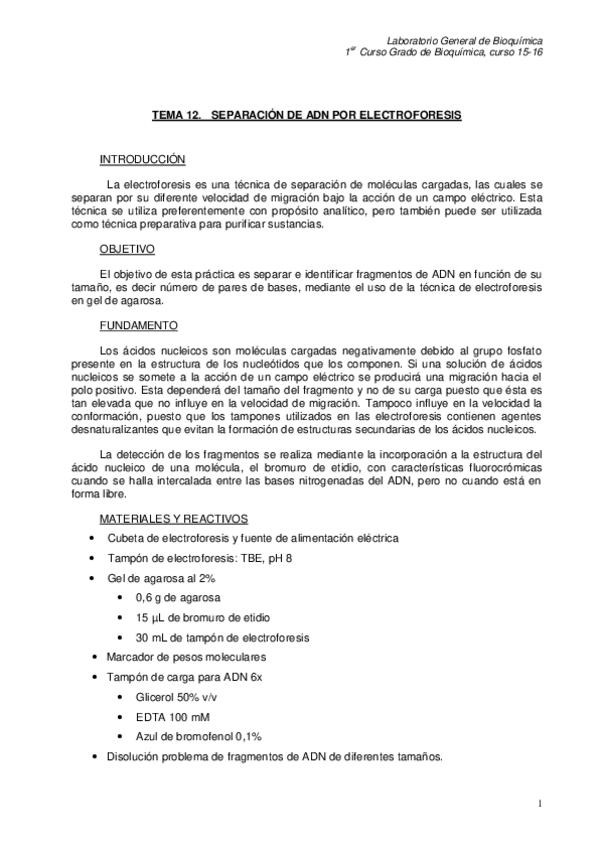 Laboratorio General de Bioquímica
1$^{er}$ Curso Grado de Bioquímica, curso 15-16

TEMA 12. SEPARACIÓN DE ADN POR ELECTROFORESIS

INTRODUCCIÓN

La electroforesis es una técnica de separación de moléculas cargadas, las cuales se separan por su diferente velocidad de migración bajo la acción de un campo eléctrico. Esta técnica se utiliza preferentemente con propósito analítico, pero también puede ser utilizada como técnica preparativa para purificar sustancias.

OBJETIVO

El objetivo de esta práctica es separar e identificar fragmentos de ADN en función de su tamaño, es decir número de pares de bases, mediante el uso de la técnica de electroforesis en gel de agarosa.

FUNDAMENTO

Los ácidos nucleicos son moléculas cargadas negativamente debido al grupo fosfato presente en la estructura de los nucleótidos que los componen. Si una solución de ácidos nucleicos se somete a la acción de un campo eléctrico se producirá una migración hacia el polo positivo. Esta dependerá del tamaño del fragmento y no de su carga puesto que ésta es tan elevada que no influye en la velocidad de migración. Tampoco influye en la velocidad la conformación, puesto que los tampones utilizados en las electroforesis contienen agentes desnaturalizantes que evitan la formación de estructuras secundarias de los ácidos nucleicos.

La detección de los fragmentos se realiza mediante la incorporación a la estructura del ácido nucleico de una molécula, el bromuro de etidio, con características fluorocrómicas cuando se halla intercalada entre las bases nitrogenadas del ADN, pero no cuando está en forma libre.

MATERIALES Y REACTIVOS

• Cubeta de electroforesis y fuente de alimentación eléctrica
• Tampón de electroforesis: TBE, pH 8
• Gel de agarosa al 2%
 • 0,6 g de agarosa
 • 15 µL de bromuro de etidio
 • 30 mL de tampón de electroforesis
• Marcador de pesos moleculares
• Tampón de carga para ADN 6x
 • Glicerol 50% v/v
 • EDTA 100 mM
 • Azul de bromofenol 0,1%
• Disolución problema de fragmentos de ADN de diferentes tamaños.

1